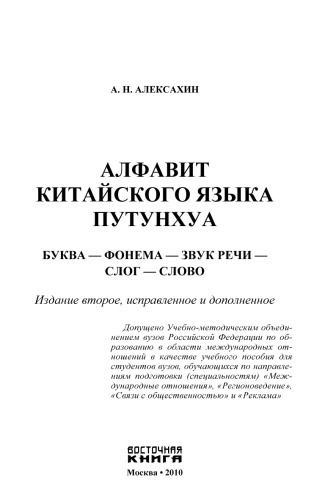 А. Н. АЛЕКСАХИН

АЛФАВИТ КИТАЙСКОГО ЯЗЫКА ПУТУНХУА

БУКВА — ФОНЕМА — ЗВУК РЕЧИ — СЛОГ — СЛОВО

Издание второе, исправленное и дополненное

Допущено Учебно-методическим объединением вузов Российской Федерации по образованию в области международных отношений в качестве учебного пособия для студентов вузов, обучающихся по направлениям подготовки (специальностям) «Международные отношения», «Регионоведение», «Связи с общественностью» и «Реклама»

ВОСТОЧНАЯ КНИГА

Москва • 2010